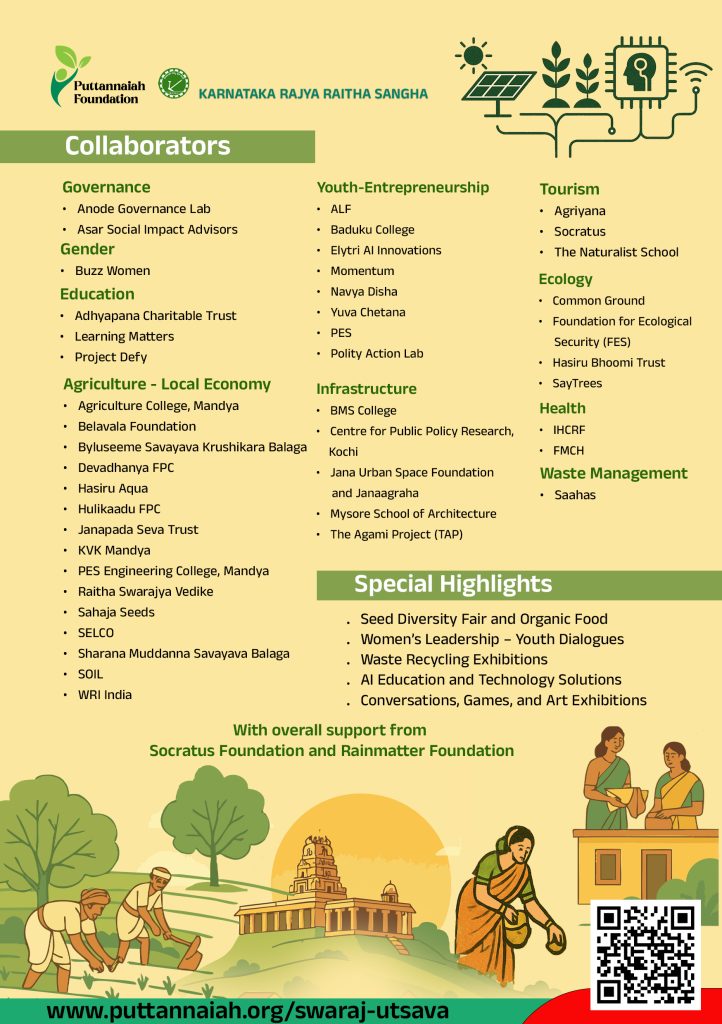 Puttannaiah Foundation

KARNATAKA RAJYA RAITHA SANGHA

Collaborators

Governance
• Anode Governance Lab
• Asar Social Impact Advisors

Gender
• Buzz Women

Education
• Adhyapana Charitable Trust
• Learning Matters
• Project Defy

Agriculture - Local Economy
• Agriculture College, Mandya
• Belavala Foundation
• Byluseeme Savayava Krushikara Balaga
• Devadhanya FPC
• Hasiru Aqua
• Hulikaadu FPC
• Janapada Seva Trust
• KVK Mandya
• PES Engineering College, Mandya
• Raitha Swarajya Vedike
• Sahaja Seeds
• SELCO
• Sharana Muddanna Savayava Balaga
• SOIL
• WRI India

Youth-Entrepreneurship
• ALF
• Baduku College
• Elytri AI Innovations
• Momentum
• Navya Disha
• Yuva Chetana
• PES
• Polity Action Lab

Infrastructure
• BMS College
• Centre for Public Policy Research, Kochi
• Jana Urban Space Foundation and Janaagraha
• Mysore School of Architecture
• The Agami Project (TAP)

Tourism
• Agriyana
• Socratus
• The Naturalist School

Ecology
• Common Ground
• Foundation for Ecological Security (FES)
• Hasiru Bhoomi Trust
• SayTrees

Health
• IHCRF
• FMCH

Waste Management
• Saahas

Special Highlights
. Seed Diversity Fair and Organic Food
. Women's Leadership – Youth Dialogues
. Waste Recycling Exhibitions
. AI Education and Technology Solutions
. Conversations, Games, and Art Exhibitions

With overall support from
Socratus Foundation and Rainmatter Foundation

www.puttannaiah.org/swaraj-utsava